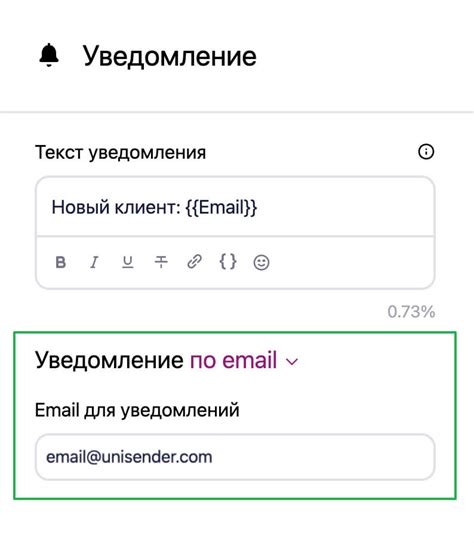 Уведомление

Текст уведомления

Новый клиент: {{Email}}

B I U T {}

0.73%

Уведомление по email

Email для уведомлений

email@unisender.com